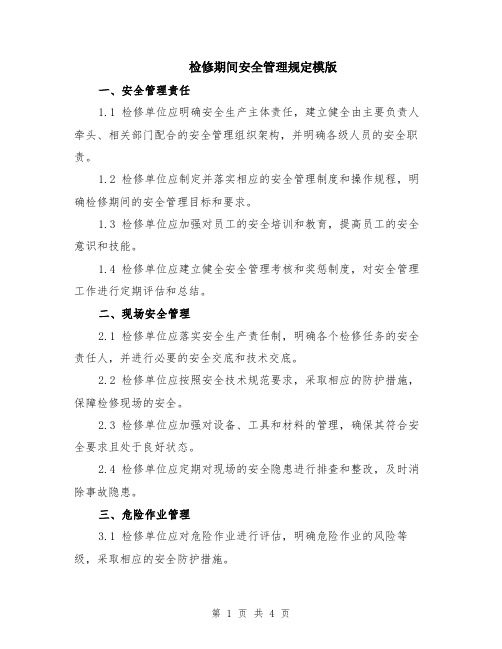 检修期间安全管理规定模版

一、安全管理责任

1.1 检修单位应明确安全生产主体责任，建立健全由主要负责人牵头、相关部门配合的安全管理组织架构，并明确各级人员的安全职责。

1.2 检修单位应制定并落实相应的安全管理制度和操作规程，明确检修期间的安全管理目标和要求。

1.3 检修单位应加强对员工的安全培训和教育，提高员工的安全意识和技能。

1.4 检修单位应建立健全安全管理考核和奖惩制度，对安全管理工作进行定期评估和总结。

二、现场安全管理

2.1 检修单位应落实安全生产责任制，明确各个检修任务的安全责任人，并进行必要的安全交底和技术交底。

2.2 检修单位应按照安全技术规范要求，采取相应的防护措施，保障检修现场的安全。

2.3 检修单位应加强对设备、工具和材料的管理，确保其符合安全要求且处于良好状态。

2.4 检修单位应定期对现场的安全隐患进行排查和整改，及时消除事故隐患。

三、危险作业管理

3.1 检修单位应对危险作业进行评估，明确危险作业的风险等级，采取相应的安全防护措施。

第 1 页 共 4 页